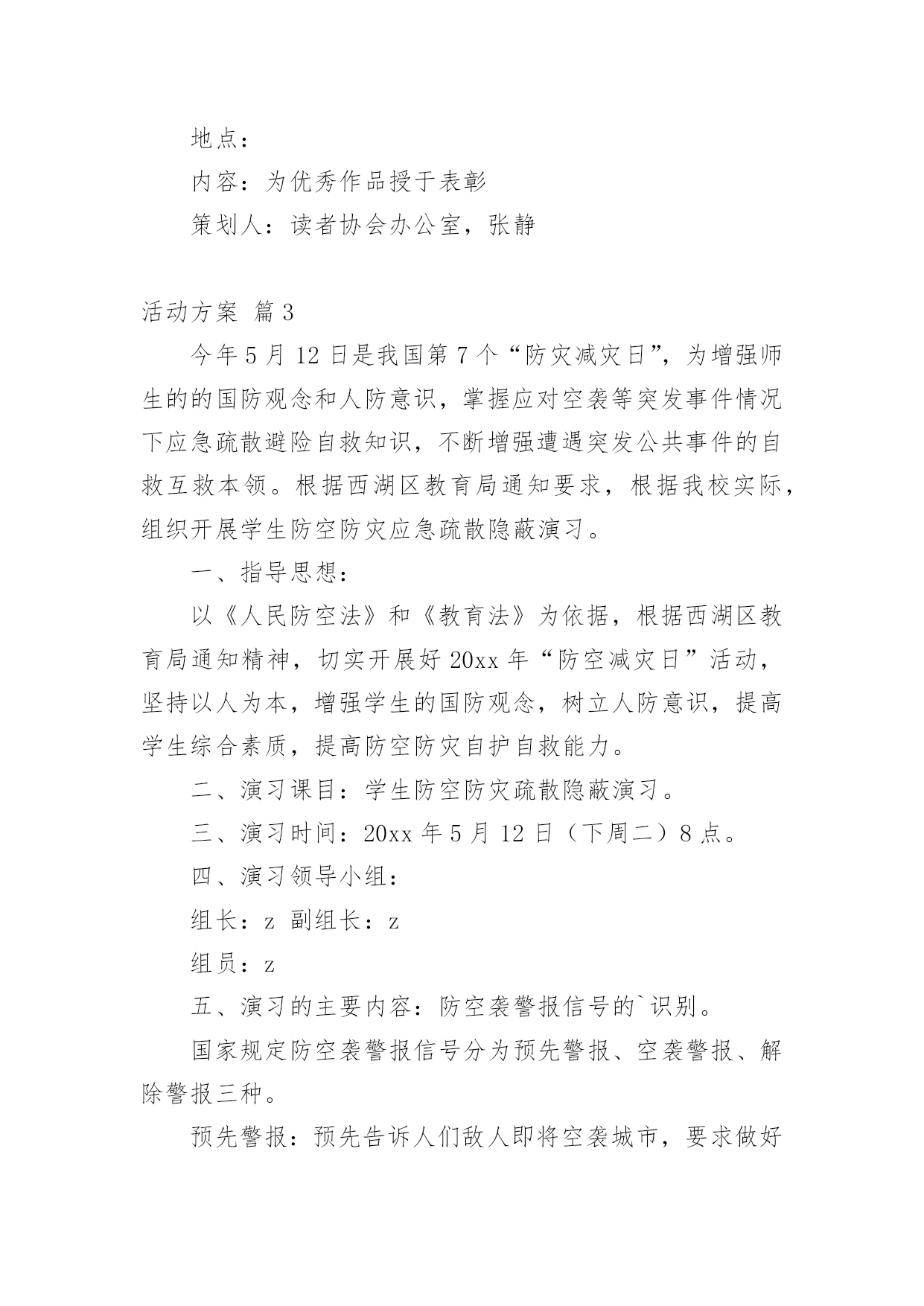 地点：

内容：为优秀作品授于表彰

策划人：读者协会办公室，张静

活动方案 篇3

今年5月12日是我国第7个“防灾减灾日”，为增强师生的的国防观念和人防意识，掌握应对空袭等突发事件情况下应急疏散避险自救知识，不断增强遭遇突发公共事件的自救互救本领。根据西湖区教育局通知要求，根据我校实际，组织开展学生防空防灾应急疏散隐蔽演习。

一、指导思想：

以《人民防空法》和《教育法》为依据，根据西湖区教育局通知精神，切实开展好20xx年“防空减灾日”活动，坚持以人为本，增强学生的国防观念，树立人防意识，提高学生综合素质，提高防空防灾自护自救能力。

二、演习课目：学生防空防灾疏散隐蔽演习。

三、演习时间：20xx年5月12日（下周二）8点。

四、演习领导小组：

组长：z 副组长：z

组员：z

五、演习的主要内容：防空袭警报信号的`识别。

国家规定防空袭警报信号分为预先警报、空袭警报、解除警报三种。

预先警报：预先告诉人们敌人即将空袭城市，要求做好